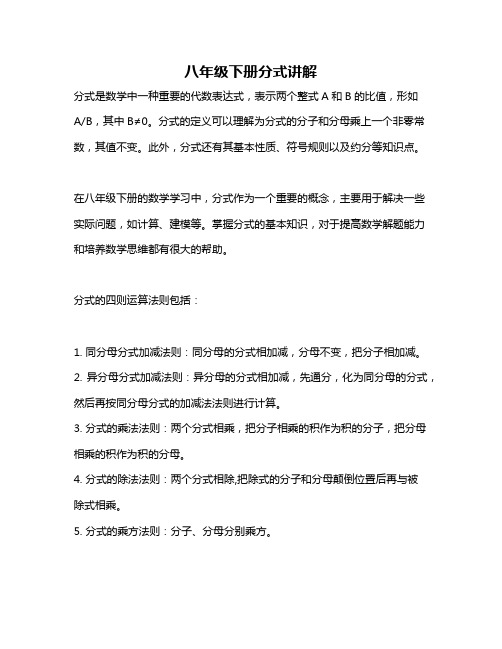 八年级下册分式讲解

分式是数学中一种重要的代数表达式，表示两个整式 A 和 B 的比值，形如 A/B，其中 B≠0。分式的定义可以理解为分式的分子和分母乘上一个非零常数，其值不变。此外，分式还有其基本性质、符号规则以及约分等知识点。

在八年级下册的数学学习中，分式作为一个重要的概念，主要用于解决一些实际问题，如计算、建模等。掌握分式的基本知识，对于提高数学解题能力和培养数学思维都有很大的帮助。

分式的四则运算法则包括：

1. 同分母分式加减法则：同分母的分式相加减，分母不变，把分子相加减。
2. 异分母分式加减法则：异分母的分式相加减，先通分，化为同分母的分式，然后再按同分母分式的加减法法则进行计算。
3. 分式的乘法法则：两个分式相乘，把分子相乘的积作为积的分子，把分母相乘的积作为积的分母。
4. 分式的除法法则：两个分式相除,把除式的分子和分母颠倒位置后再与被除式相乘。
5. 分式的乘方法则：分子、分母分别乘方。